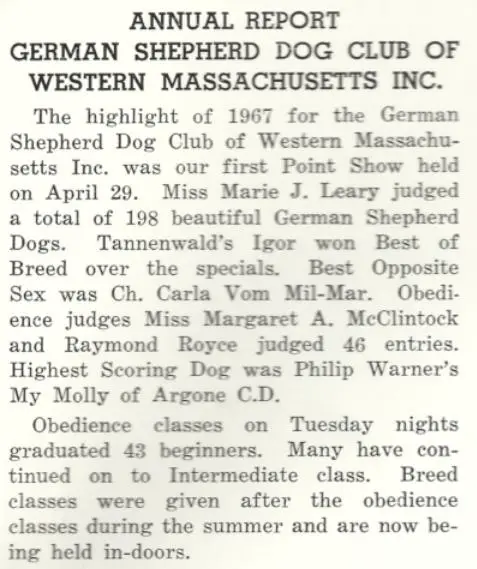 ANNUAL REPORT
GERMAN SHEPHERD DOG CLUB OF WESTERN MASSACHUSETTS INC.

The highlight of 1967 for the German Shepherd Dog Club of Western Massachusetts Inc. was our first Point Show held on April 29. Miss Marie J. Leary judged a total of 198 beautiful German Shepherd Dogs. Tannenwald's Igor won Best of Breed over the specials. Best Opposite Sex was Ch. Carla Vom Mil-Mar. Obedience judges Miss Margaret A. McClintock and Raymond Royce judged 46 entries. Highest Scoring Dog was Philip Warner's My Molly of Argone C.D.

Obedience classes on Tuesday nights graduated 43 beginners. Many have continued on to Intermediate class. Breed classes were given after the obedience classes during the summer and are now being held in-doors.